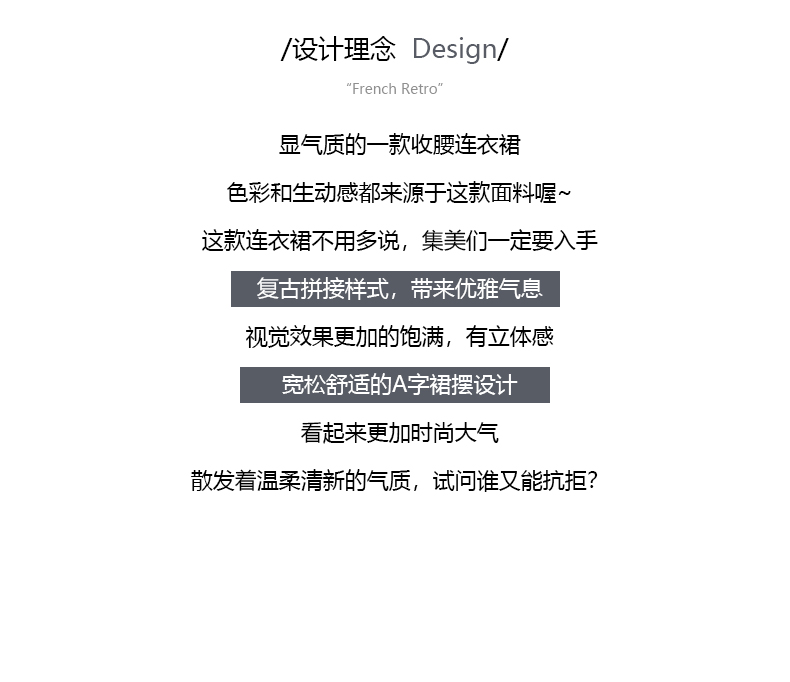 /设计理念 Design/

“French Retro”

显气质的一款收腰连衣裙

色彩和生动感都来源于这款面料喔~

这款连衣裙不用多说，集美们一定要入手

复古拼接样式，带来优雅气息

视觉效果更加的饱满，有立体感

宽松舒适的A字裙摆设计

看起来更加时尚大气

散发着温柔清新的气质，试问谁又能抗拒?